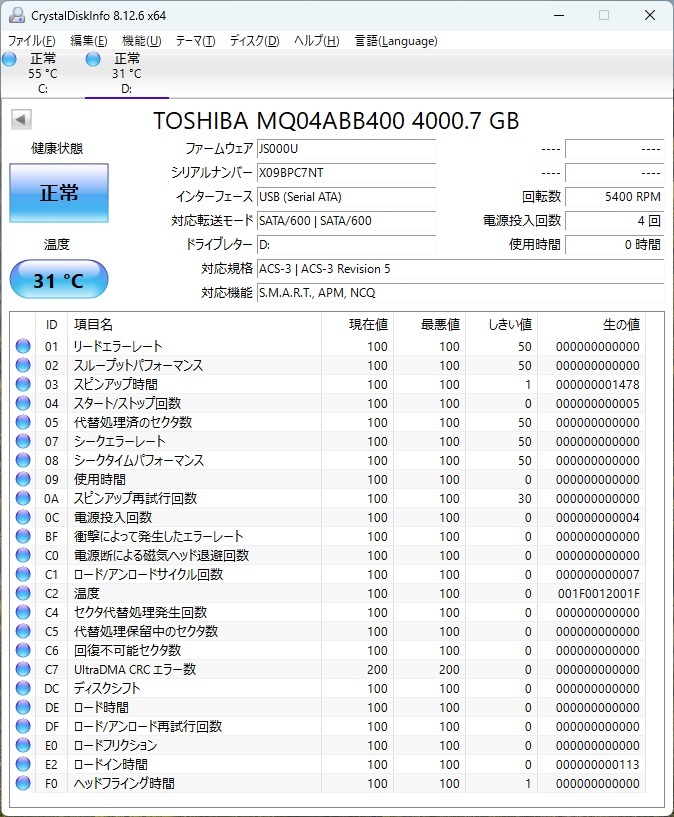 CrystalDiskInfo 8.12.6 x64

ファイル(F) 編集(E) 機能(U) テーマ(T) ディスク(D) ヘルプ(H) 言語(Language)

正常 55 °C C:
正常 31 °C D:

TOSHIBA MQ04ABB400 4000.7 GB

健康状態
正常
温度
31 °C

ファームウェア JS000U
シリアルナンバー X09BPC7NT
インターフェース USB (Serial ATA)
対応転送モード SATA/600 | SATA/600
ドライブレター D:
対応規格 ACS-3 | ACS-3 Revision 5
対応機能 S.M.A.R.T., APM, NCQ

---- ----
---- ----
回転数 5400 RPM
電源投入回数 4 回
使用時間 0 時間

| ID | 項目名 | 現在値 | 最悪値 | しきい値 | 生の値 |
|---|---|---|---|---|---|
| 01 | リードエラーレート | 100 | 100 | 50 | 000000000000 |
| 02 | スループットパフォーマンス | 100 | 100 | 50 | 000000000000 |
| 03 | スピンアップ時間 | 100 | 100 | 1 | 000000001478 |
| 04 | スタート/ストップ回数 | 100 | 100 | 0 | 000000000005 |
| 05 | 代替処理済のセクタ数 | 100 | 100 | 50 | 000000000000 |
| 07 | シークエラーレート | 100 | 100 | 50 | 000000000000 |
| 08 | シークタイムパフォーマンス | 100 | 100 | 50 | 000000000000 |
| 09 | 使用時間 | 100 | 100 | 0 | 000000000000 |
| 0A | スピンアップ再試行回数 | 100 | 100 | 30 | 000000000000 |
| 0C | 電源投入回数 | 100 | 100 | 0 | 000000000004 |
| BF | 衝撃によって発生したエラーレート | 100 | 100 | 0 | 000000000000 |
| C0 | 電源断による磁気ヘッド退避回数 | 100 | 100 | 0 | 000000000000 |
| C1 | ロード/アンロードサイクル回数 | 100 | 100 | 0 | 000000000007 |
| C2 | 温度 | 100 | 100 | 0 | 001F0012001F |
| C4 | セクタ代替処理発生回数 | 100 | 100 | 0 | 000000000000 |
| C5 | 代替処理保留中のセクタ数 | 100 | 100 | 0 | 000000000000 |
| C6 | 回復不可能セクタ数 | 100 | 100 | 0 | 000000000000 |
| C7 | UltraDMA CRC エラー数 | 200 | 200 | 0 | 000000000000 |
| DC | ディスクシフト | 100 | 100 | 0 | 000000000000 |
| DE | ロード時間 | 100 | 100 | 0 | 000000000000 |
| DF | ロード/アンロード再試行回数 | 100 | 100 | 0 | 000000000000 |
| E0 | ロードフリクション | 100 | 100 | 0 | 000000000000 |
| E2 | ロードイン時間 | 100 | 100 | 0 | 000000000113 |
| F0 | ヘッドフライング時間 | 100 | 100 | 1 | 000000000000 |